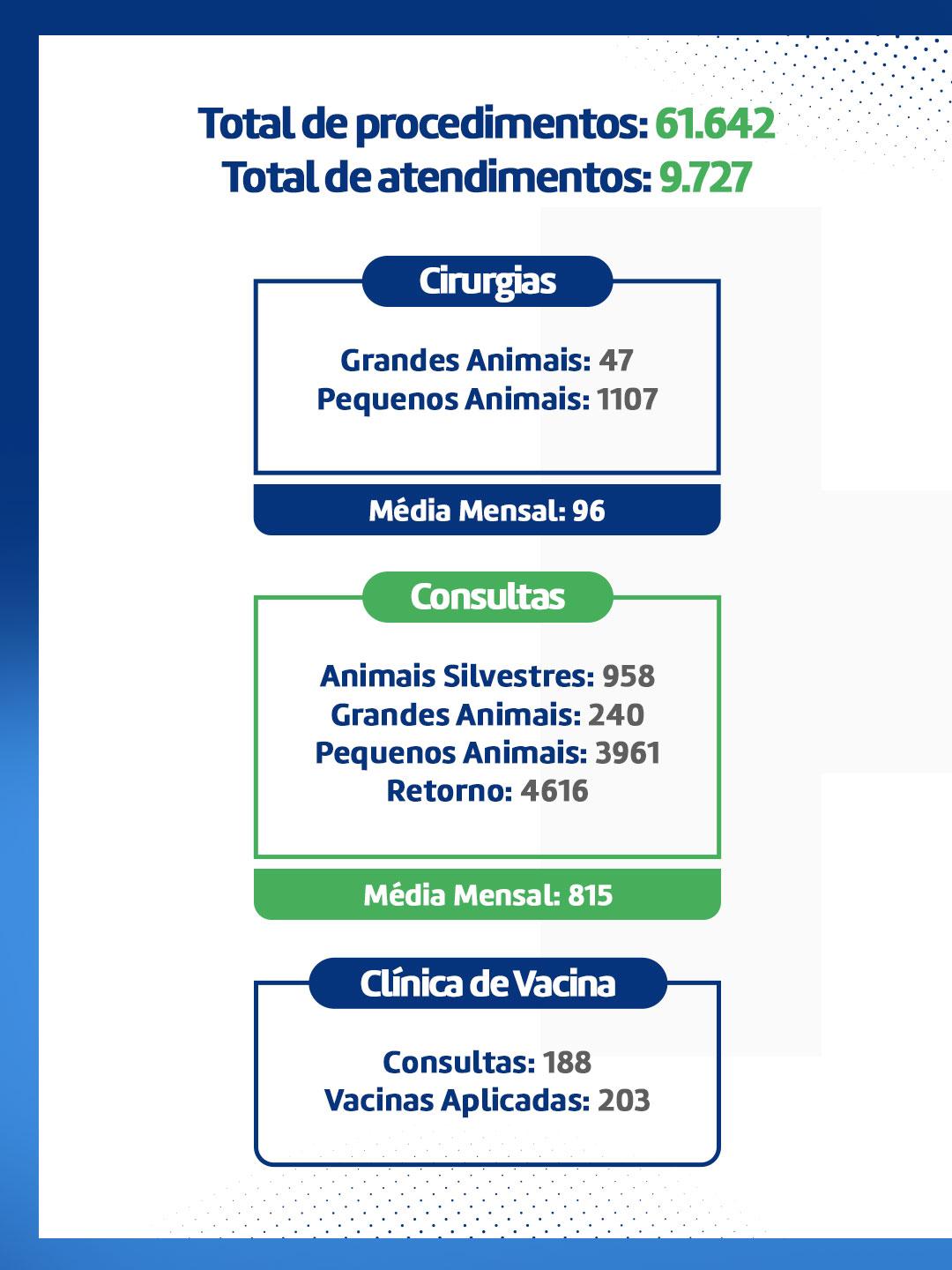 Total de procedimentos: 61.642
Total de atendimentos: 9.727

Cirurgias

Grandes Animais: 47
Pequenos Animais: 1107

Média Mensal: 96

Consultas

Animais Silvestres: 958
Grandes Animais: 240
Pequenos Animais: 3961
Retorno: 4616

Média Mensal: 815

Clínica de Vacina

Consultas: 188
Vacinas Aplicadas: 203